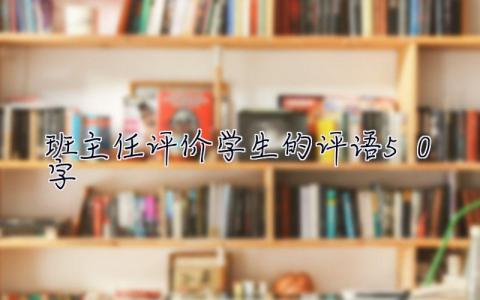 班主任评价学生的评语50字